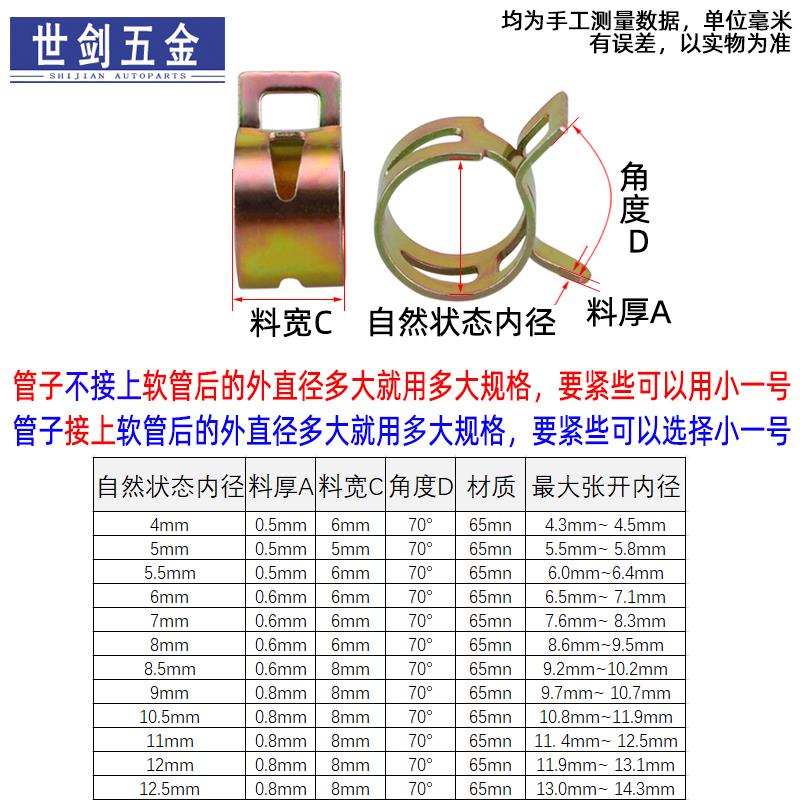 世剑五金
SHIJIAN AUTOPARTS

均为手工测量数据，单位毫米
有误差，以实物为准

角度D

料宽C 自然状态内径 料厚A

管子不接上软管后的外直径多大就用多大规格，要紧些可以用小一号
管子接上软管后的外直径多大就用多大规格，要紧些可以选择小一号

| 自然状态内径 | 料厚A | 料宽C | 角度D | 材质 | 最大张开内径 |
|---|---|---|---|---|---|
| 4mm | 0.5mm | 6mm | 70° | 65mn | 4.3mm~ 4.5mm |
| 5mm | 0.5mm | 5mm | 70° | 65mn | 5.5mm~ 5.8mm |
| 5.5mm | 0.5mm | 6mm | 70° | 65mn | 6.0mm~6.4mm |
| 6mm | 0.6mm | 6mm | 70° | 65mn | 6.5mm~ 7.1mm |
| 7mm | 0.6mm | 6mm | 70° | 65mn | 7.6mm~ 8.3mm |
| 8mm | 0.6mm | 6mm | 70° | 65mn | 8.6mm~9.5mm |
| 8.5mm | 0.6mm | 8mm | 70° | 65mn | 9.2mm~10.2mm |
| 9mm | 0.8mm | 8mm | 70° | 65mn | 9.7mm~ 10.7mm |
| 10.5mm | 0.8mm | 8mm | 70° | 65mn | 10.8mm~11.9mm |
| 11mm | 0.8mm | 8mm | 70° | 65mn | 11. 4mm~ 12.5mm |
| 12mm | 0.8mm | 8mm | 70° | 65mn | 11.9mm~ 13.1mm |
| 12.5mm | 0.8mm | 8mm | 70° | 65mn | 13.0mm~ 14.3mm |